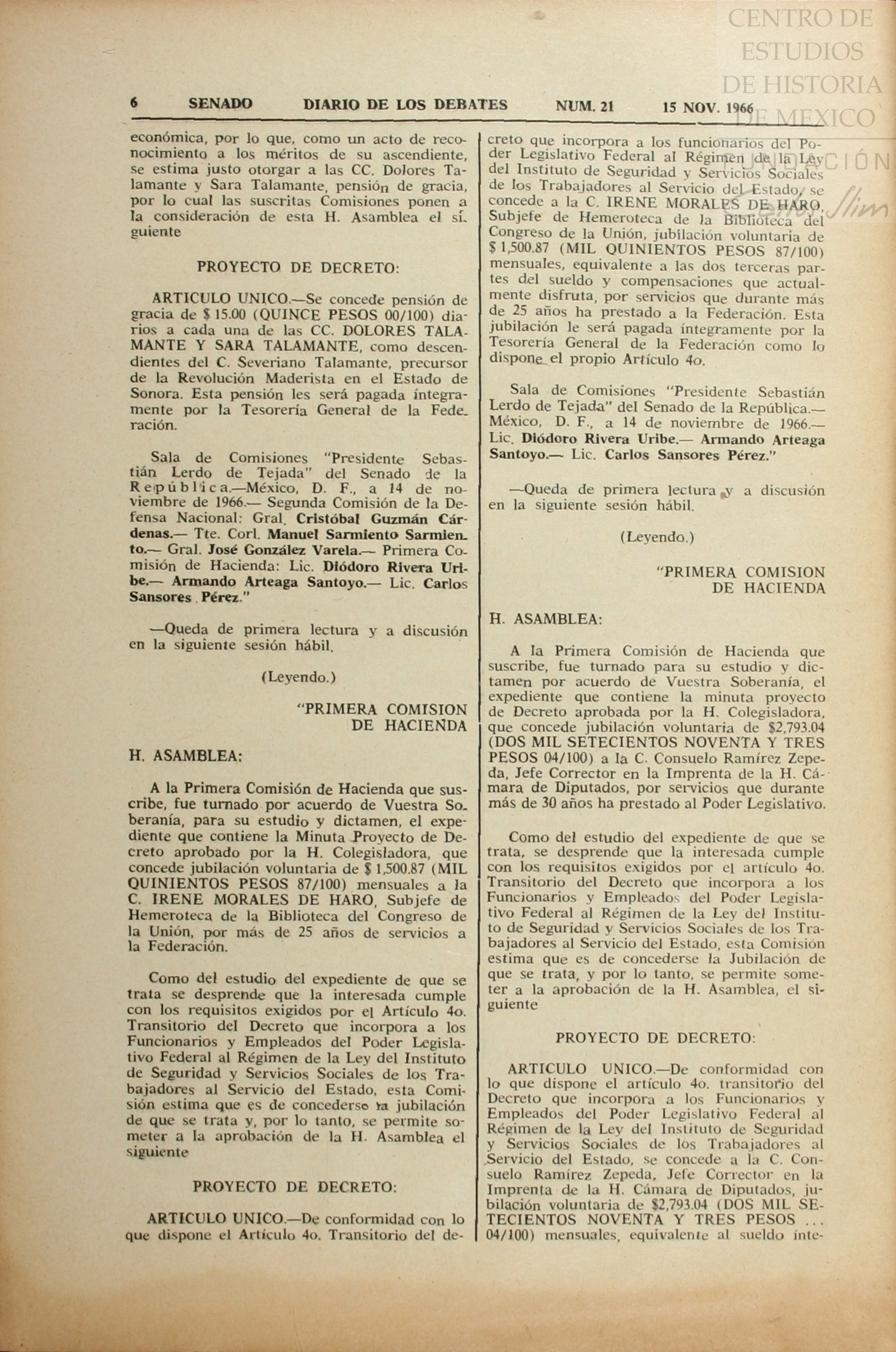 CENTRO DE ESTUDIOS DE HISTORIA DE MEXICO

6 SENADO DIARIO DE LOS DEBATES NUM. 21 15 NOV. 1966

económica, por lo que, como un acto de reconocimiento a los méritos de su ascendiente, se estima justo otorgar a las CC. Dolores Talamante y Sara Talamante, pensión de gracia, por lo cual las suscritas Comisiones ponen a la consideración de esta H. Asamblea el siguiente

PROYECTO DE DECRETO:

ARTICULO UNICO.—Se concede pensión de gracia de $ 15.00 (QUINCE PESOS 00/100) diarios a cada una de las CC. DOLORES TALAMANTE Y SARA TALAMANTE, como descendientes del C. Severiano Talamante, precursor de la Revolución Maderista en el Estado de Sonora. Esta pensión les será pagada íntegramente por la Tesorería General de la Federación.

Sala de Comisiones "Presidente Sebastián Lerdo de Tejada" del Senado de la República.—México, D. F., a 14 de noviembre de 1966.— Segunda Comisión de la Defensa Nacional: Gral. Cristóbal Guzmán Cárdenas.— Tte. Corl. Manuel Sarmiento Sarmiento.— Gral. José González Varela.— Primera Comisión de Hacienda: Lic. Diódoro Rivera Uribe.— Armando Arteaga Santoyo.— Lic. Carlos Sansores Pérez."

—Queda de primera lectura y a discusión en la siguiente sesión hábil.

(Leyendo.)

"PRIMERA COMISION DE HACIENDA

H. ASAMBLEA:

A la Primera Comisión de Hacienda que suscribe, fue turnado por acuerdo de Vuestra Soberanía, para su estudio y dictamen, el expediente que contiene la Minuta Proyecto de Decreto aprobado por la H. Colegisladora, que concede jubilación voluntaria de $ 1,500.87 (MIL QUINIENTOS PESOS 87/100) mensuales a la C. IRENE MORALES DE HARO, Subjefe de Hemeroteca de la Biblioteca del Congreso de la Unión, por más de 25 años de servicios a la Federación.

Como del estudio del expediente de que se trata se desprende que la interesada cumple con los requisitos exigidos por el Artículo 4o. Transitorio del Decreto que incorpora a los Funcionarios y Empleados del Poder Legislativo Federal al Régimen de la Ley del Instituto de Seguridad y Servicios Sociales de los Trabajadores al Servicio del Estado, esta Comisión estima que es de concederse la jubilación de que se trata y, por lo tanto, se permite someter a la aprobación de la H. Asamblea el siguiente

PROYECTO DE DECRETO:

ARTICULO UNICO.—De conformidad con lo que dispone el Artículo 4o. Transitorio del decreto que incorpora a los funcionarios del Poder Legislativo Federal al Régimen de la Ley del Instituto de Seguridad y Servicios Sociales de los Trabajadores al Servicio del Estado, se concede a la C. IRENE MORALES DE HARO, Subjefe de Hemeroteca de la Biblioteca del Congreso de la Unión, jubilación voluntaria de $ 1,500.87 (MIL QUINIENTOS PESOS 87/100) mensuales, equivalente a las dos terceras partes del sueldo y compensaciones que actualmente disfruta, por servicios que durante más de 25 años ha prestado a la Federación. Esta jubilación le será pagada íntegramente por la Tesorería General de la Federación como lo dispone el propio Artículo 4o.

Sala de Comisiones "Presidente Sebastián Lerdo de Tejada" del Senado de la República.— México, D. F., a 14 de noviembre de 1966.— Lic. Diódoro Rivera Uribe.— Armando Arteaga Santoyo.— Lic. Carlos Sansores Pérez."

—Queda de primera lectura y a discusión en la siguiente sesión hábil.

(Leyendo.)

"PRIMERA COMISION DE HACIENDA

H. ASAMBLEA:

A la Primera Comisión de Hacienda que suscribe, fue turnado para su estudio y dictamen por acuerdo de Vuestra Soberanía, el expediente que contiene la minuta proyecto de Decreto aprobada por la H. Colegisladora, que concede jubilación voluntaria de $2,793.04 (DOS MIL SETECIENTOS NOVENTA Y TRES PESOS 04/100) a la C. Consuelo Ramírez Zepeda, Jefe Corrector en la Imprenta de la H. Cámara de Diputados, por servicios que durante más de 30 años ha prestado al Poder Legislativo.

Como del estudio del expediente de que se trata, se desprende que la interesada cumple con los requisitos exigidos por el artículo 4o. Transitorio del Decreto que incorpora a los Funcionarios y Empleados del Poder Legislativo Federal al Régimen de la Ley del Instituto de Seguridad y Servicios Sociales de los Trabajadores al Servicio del Estado, esta Comisión estima que es de concederse la Jubilación de que se trata, y por lo tanto, se permite someter a la aprobación de la H. Asamblea, el siguiente

PROYECTO DE DECRETO:

ARTICULO UNICO.—De conformidad con lo que dispone el artículo 4o. transitorio del Decreto que incorpora a los Funcionarios y Empleados del Poder Legislativo Federal al Régimen de la Ley del Instituto de Seguridad y Servicios Sociales de los Trabajadores al Servicio del Estado, se concede a la C. Consuelo Ramírez Zepeda, Jefe Corrector en la Imprenta de la H. Cámara de Diputados, jubilación voluntaria de $2,793.04 (DOS MIL SETECIENTOS NOVENTA Y TRES PESOS ... 04/100) mensuales, equivalente al sueldo ínte-